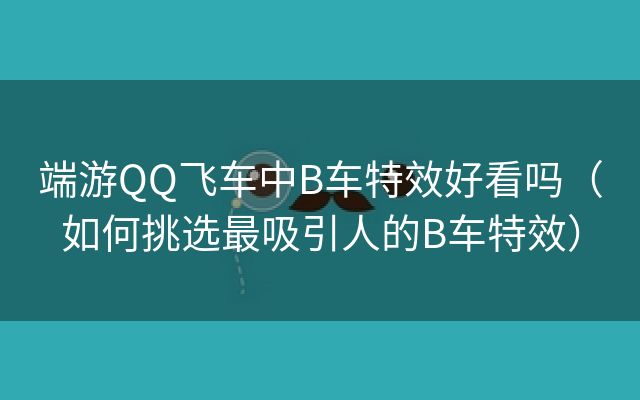 端游QQ飞车中B车特效好看吗（如何挑选最吸引人的B车特效）